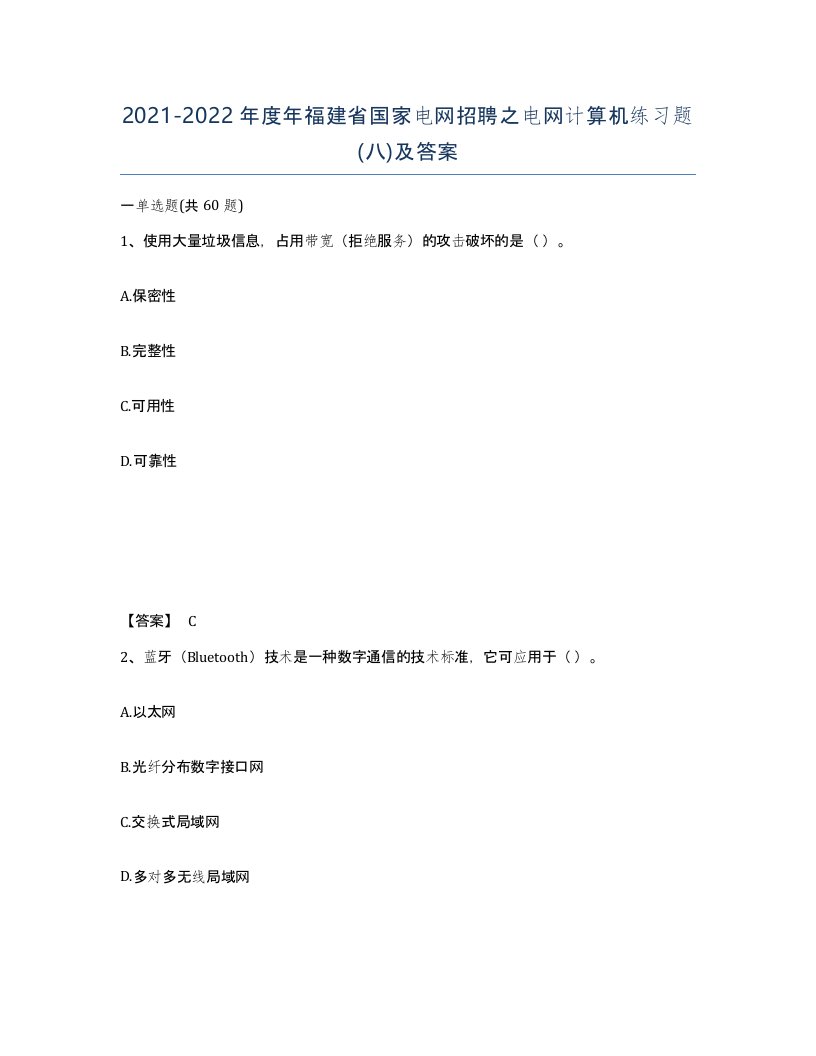 2021-2022年度年福建省国家电网招聘之电网计算机练习题(八)及答案

一单选题(共 60 题)

1、使用大量垃圾信息，占用带宽（拒绝服务）的攻击破坏的是（ ）。

A.保密性

B.完整性

C.可用性

D.可靠性

【答案】 C

2、蓝牙（Bluetooth）技术是一种数字通信的技术标准，它可应用于（ ）。

A.以太网

B.光纤分布数字接口网

C.交换式局域网

D.多对多无线局域网